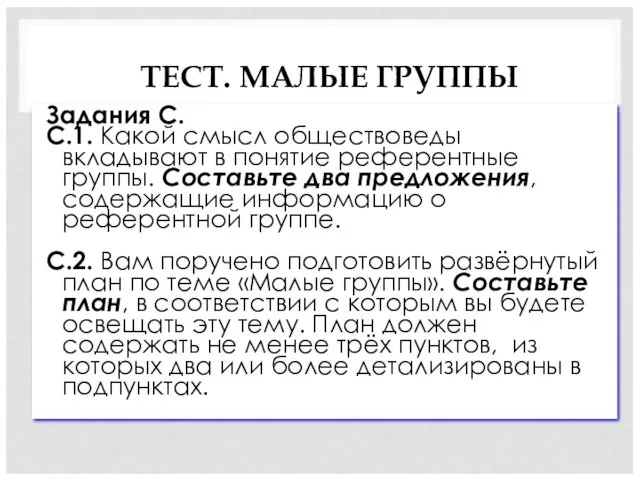 ТЕСТ. МАЛЫЕ ГРУППЫ

Задания С.
С.1. Какой смысл обществоведы вкладывают в понятие референтные группы. Составьте два предложения, содержащие информацию о референтной группе.

С.2. Вам поручено подготовить развёрнутый план по теме «Малые группы». Составьте план, в соответствии с которым вы будете освещать эту тему. План должен содержать не менее трёх пунктов, из которых два или более детализированы в подпунктах.